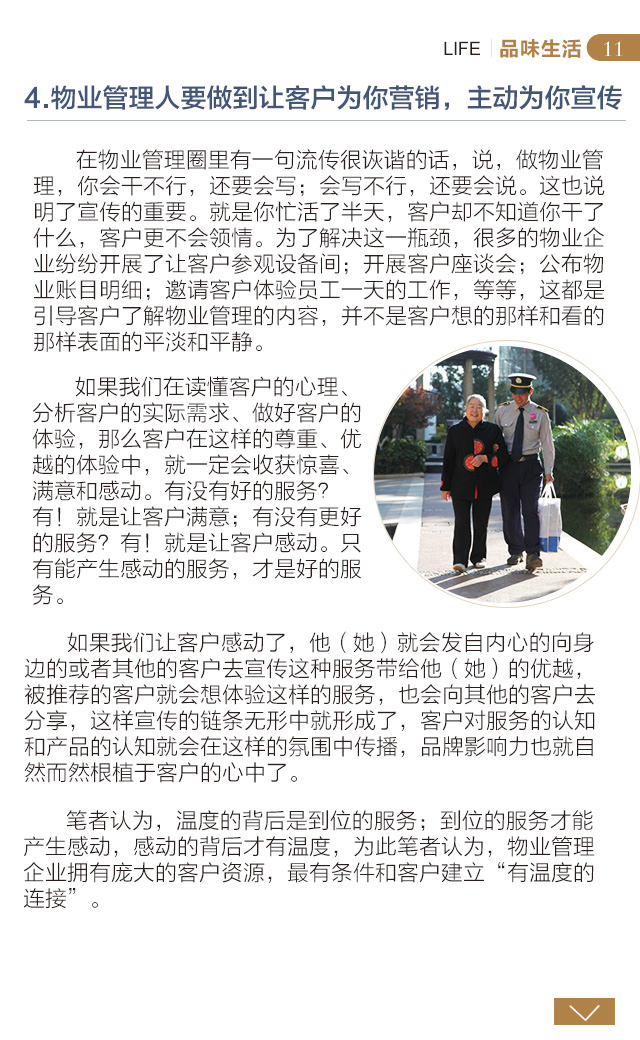 LIFE 品味生活 11

4.物业管理人要做到让客户为你营销，主动为你宣传

在物业管理圈里有一句流传很诙谐的话，说，做物业管理，你会干不行，还要会写；会写不行，还要会说。这也说明了宣传的重要。就是你忙活了半天，客户却不知道你干了什么，客户更不会领情。为了解决这一瓶颈，很多的物业企业纷纷开展了让客户参观设备间；开展客户座谈会；公布物业账目明细；邀请客户体验员工一天的工作，等等，这都是引导客户了解物业管理的内容，并不是客户想的那样和看的那样表面的平淡和平静。

如果我们在读懂客户的心理、分析客户的实际需求、做好客户的体验，那么客户在这样的尊重、优越的体验中，就一定会收获惊喜、满意和感动。有没有好的服务？有！就是让客户满意；有没有更好的服务？有！就是让客户感动。只有能产生感动的服务，才是好的服务。

如果我们让客户感动了，他（她）就会发自内心的向身边的或者其他的客户去宣传这种服务带给他（她）的优越，被推荐的客户就会想体验这样的服务，也会向其他的客户去分享，这样宣传的链条无形中就形成了，客户对服务的认知和产品的认知就会在这样的氛围中传播，品牌影响力也就自然而然根植于客户的心中了。

笔者认为，温度的背后是到位的服务；到位的服务才能产生感动，感动的背后才有温度，为此笔者认为，物业管理企业拥有庞大的客户资源，最有条件和客户建立“有温度的连接”。